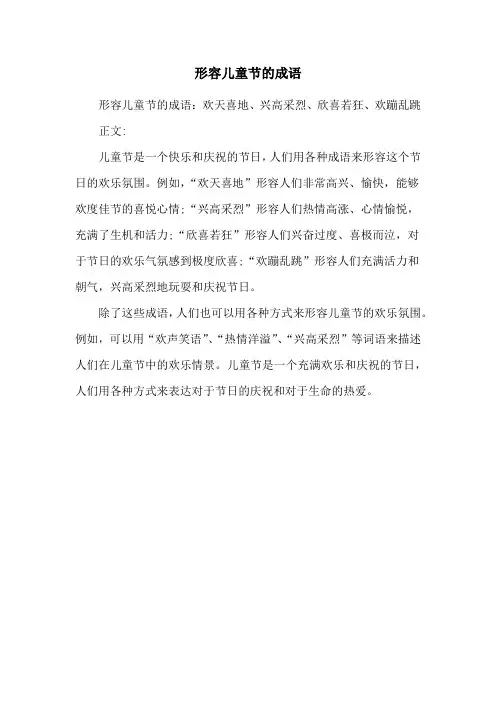 形容儿童节的成语

形容儿童节的成语：欢天喜地、兴高采烈、欣喜若狂、欢蹦乱跳

正文：

儿童节是一个快乐和庆祝的节日，人们用各种成语来形容这个节日的欢乐氛围。例如，“欢天喜地”形容人们非常高兴、愉快，能够欢度佳节的喜悦心情；“兴高采烈”形容人们热情高涨、心情愉悦，充满了生机和活力；“欣喜若狂”形容人们兴奋过度、喜极而泣，对于节日的欢乐气氛感到极度欣喜；“欢蹦乱跳”形容人们充满活力和朝气，兴高采烈地玩耍和庆祝节日。

除了这些成语，人们也可以用各种方式来形容儿童节的欢乐氛围。例如，可以用“欢声笑语”、“热情洋溢”、“兴高采烈”等词语来描述人们在儿童节中的欢乐情景。儿童节是一个充满欢乐和庆祝的节日，人们用各种方式来表达对于节日的庆祝和对于生命的热爱。